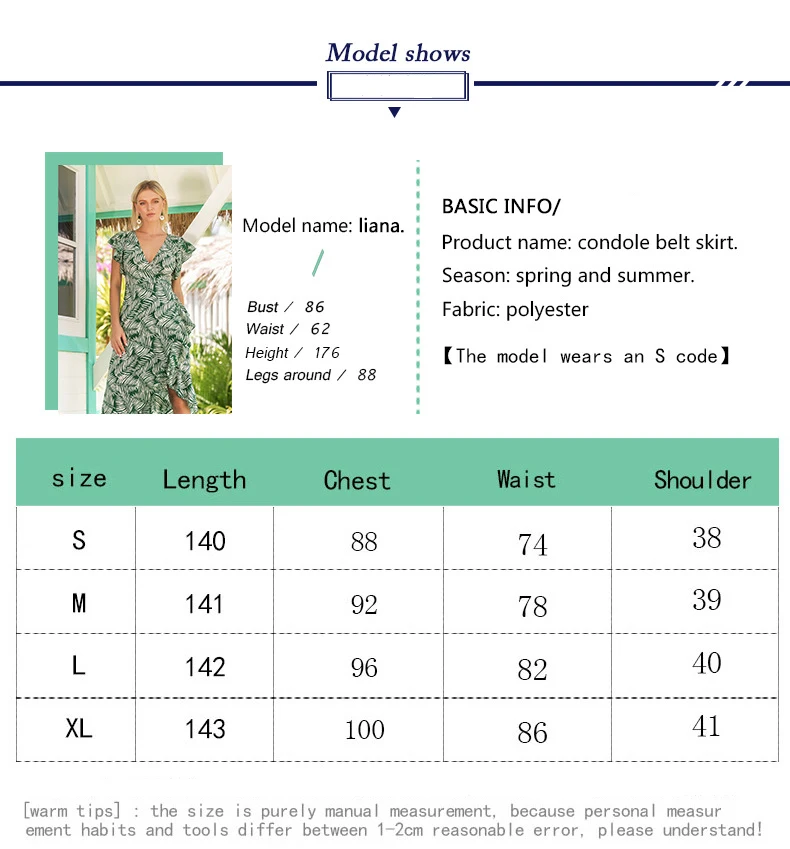 Model shows

Model name: liana.

Bust / 86
Waist / 62
Height / 176
Legs around / 88

BASIC INFO/
Product name: condole belt skirt.
Season: spring and summer.
Fabric: polyester

【The model wears an S code】

| size | Length | Chest | Waist | Shoulder |
|---|---|---|---|---|
| S | 140 | 88 | 74 | 38 |
| M | 141 | 92 | 78 | 39 |
| L | 142 | 96 | 82 | 40 |
| XL | 143 | 100 | 86 | 41 |

[warm tips] : the size is purely manual measurement, because personal measurement habits and tools differ between 1-2cm reasonable error, please understand!